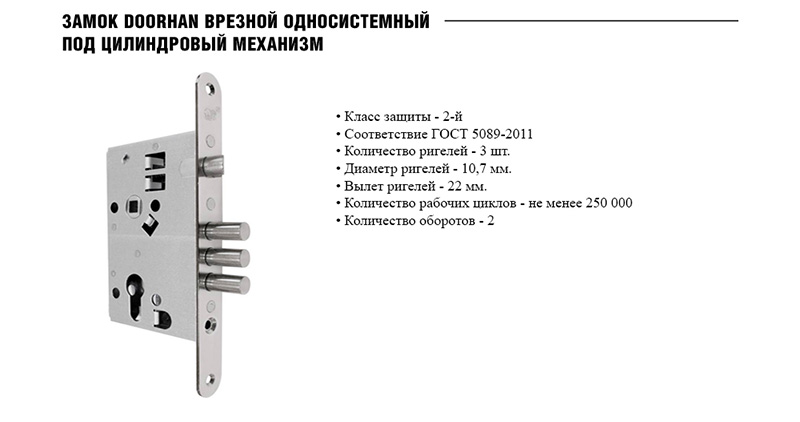 ЗАМОК DOORHAN ВРЕЗНОЙ ОДНОСИСТЕМНЫЙ ПОД ЦИЛИНДРОВЫЙ МЕХАНИЗМ

• Класс защиты - 2-й
• Соответствие ГОСТ 5089-2011
• Количество ригелей - 3 шт.
• Диаметр ригелей - 10,7 мм.
• Вылет ригелей - 22 мм.
• Количество рабочих циклов - не менее 250 000
• Количество оборотов - 2